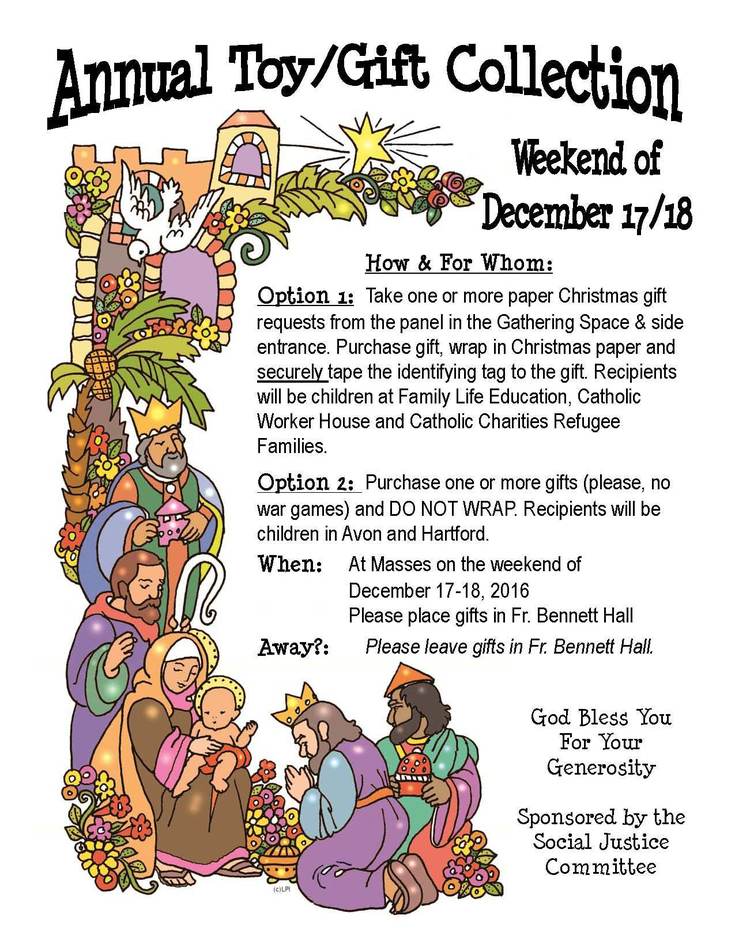 Annual Toy/Gift Collection

Weekend of December 17/18

How & For Whom:

Option 1: Take one or more paper Christmas gift requests from the panel in the Gathering Space & side entrance. Purchase gift, wrap in Christmas paper and securely tape the identifying tag to the gift. Recipients will be children at Family Life Education, Catholic Worker House and Catholic Charities Refugee Families.

Option 2: Purchase one or more gifts (please, no war games) and DO NOT WRAP. Recipients will be children in Avon and Hartford.

When: At Masses on the weekend of December 17-18, 2016
Please place gifts in Fr. Bennett Hall

Away?: Please leave gifts in Fr. Bennett Hall.

God Bless You For Your Generosity

Sponsored by the Social Justice Committee

(c)LPi